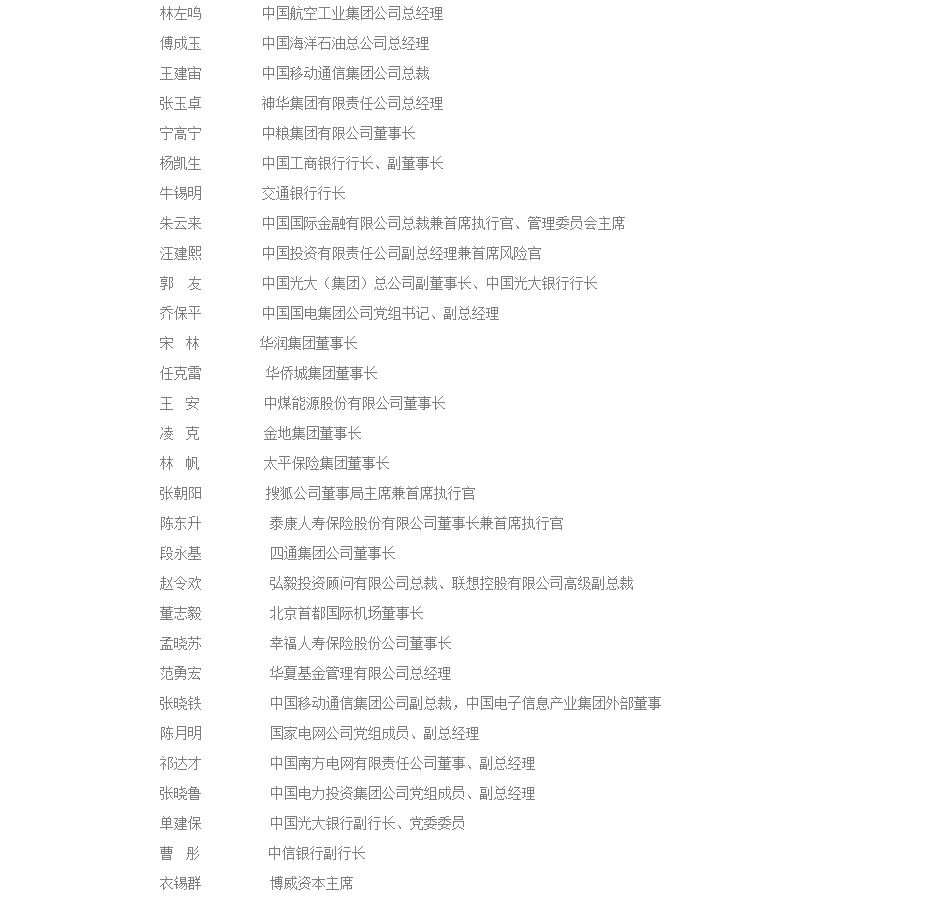 林左鸣　中国航空工业集团公司总经理
傅成玉　中国海洋石油总公司总经理
王建宙　中国移动通信集团公司总裁
张玉卓　神华集团有限责任公司总经理
宁高宁　中粮集团有限公司董事长
杨凯生　中国工商银行行长、副董事长
牛锡明　交通银行行长
朱云来　中国国际金融有限公司总裁兼首席执行官、管理委员会主席
汪建熙　中国投资有限责任公司副总经理兼首席风险官
郭　友　中国光大（集团）总公司副董事长、中国光大银行行长
乔保平　中国国电集团公司党组书记、副总经理
宋　林　华润集团董事长
任克雷　华侨城集团董事长
王　安　中煤能源股份有限公司董事长
凌　克　金地集团董事长
林　帆　太平保险集团董事长
张朝阳　搜狐公司董事局主席兼首席执行官
陈东升　泰康人寿保险股份有限公司董事长兼首席执行官
段永基　四通集团公司董事长
赵令欢　弘毅投资顾问有限公司总裁、联想控股有限公司高级副总裁
董志毅　北京首都国际机场董事长
孟晓苏　幸福人寿保险股份公司董事长
范勇宏　华夏基金管理有限公司总经理
张晓铁　中国移动通信集团公司副总裁，中国电子信息产业集团外部董事
陈月明　国家电网公司党组成员、副总经理
祁达才　中国南方电网有限责任公司董事、副总经理
张晓鲁　中国电力投资集团公司党组成员、副总经理
单建保　中国光大银行副行长、党委委员
曹　彤　中信银行副行长
衣锡群　博威资本主席